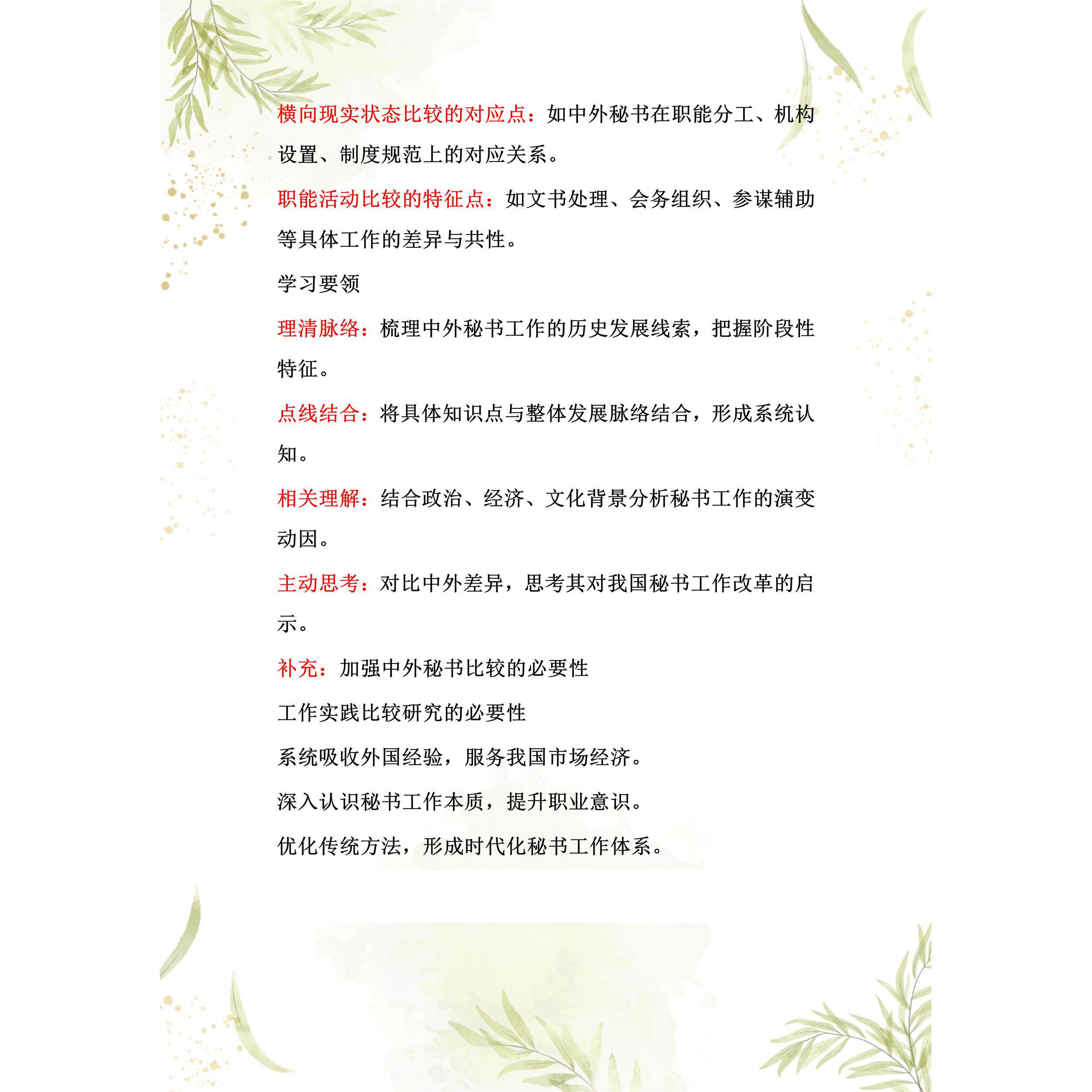 横向现实状态比较的对应点：如中外秘书在职能分工、机构设置、制度规范上的对应关系。

职能活动比较的特征点：如文书处理、会务组织、参谋辅助等具体工作的差异与共性。

学习要领

理清脉络：梳理中外秘书工作的历史发展线索，把握阶段性特征。

点线结合：将具体知识点与整体发展脉络结合，形成系统认知。

相关理解：结合政治、经济、文化背景分析秘书工作的演变动因。

主动思考：对比中外差异，思考其对我国秘书工作改革的启示。

补充：加强中外秘书比较的必要性

工作实践比较研究的必要性

系统吸收外国经验，服务我国市场经济。

深入认识秘书工作本质，提升职业意识。

优化传统方法，形成时代化秘书工作体系。